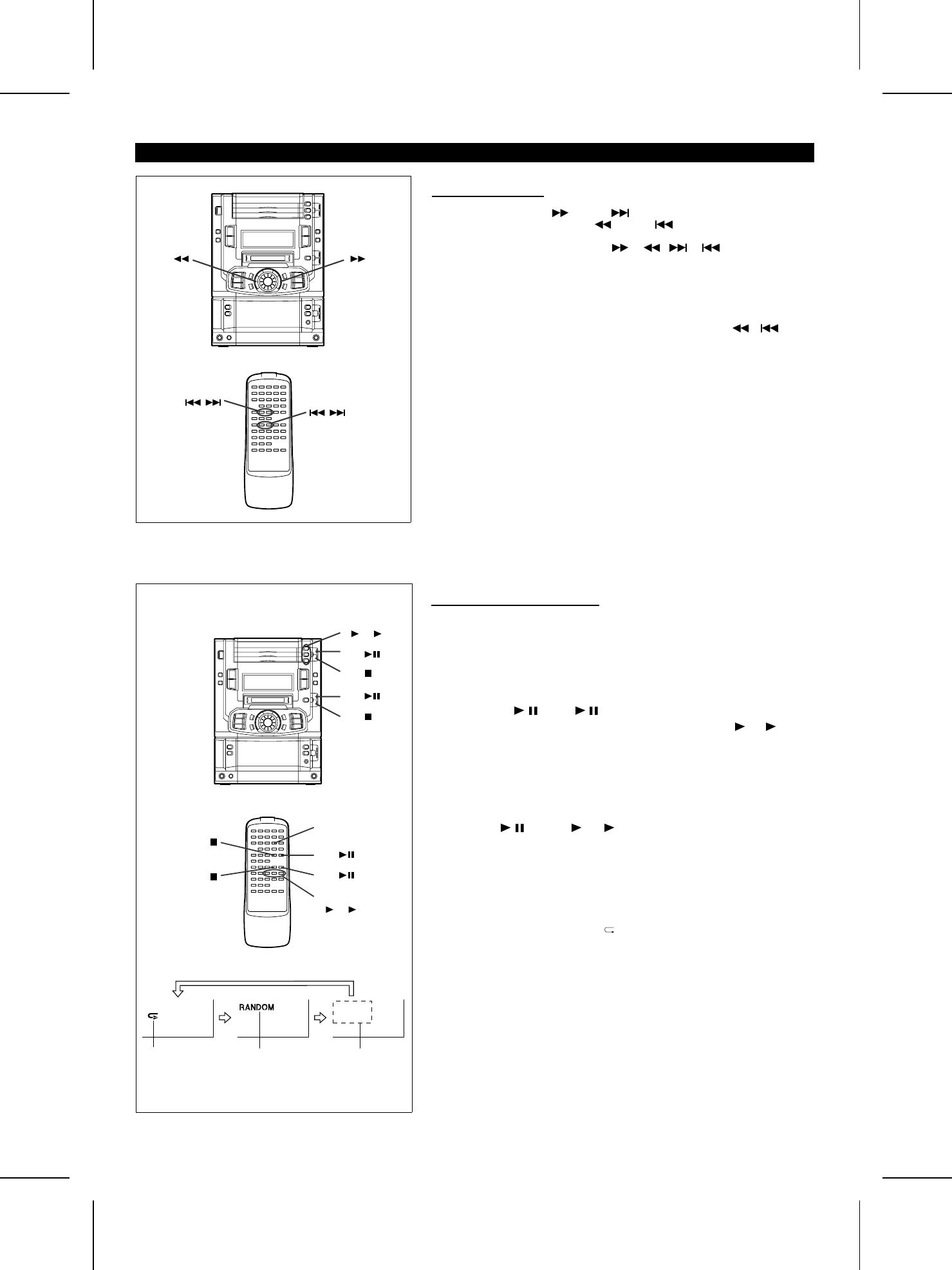 RANDOM